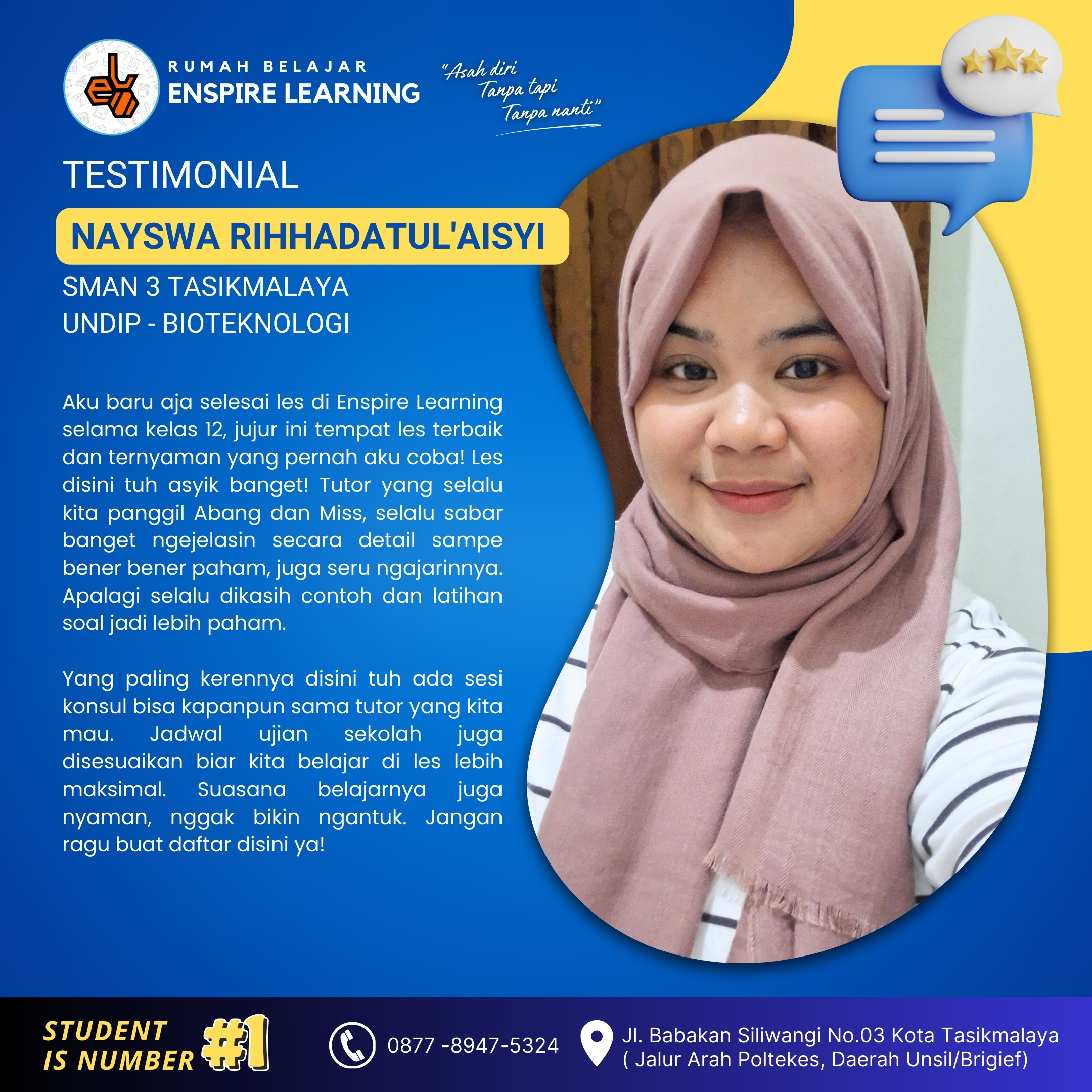 RUMAH BELAJAR
ENSPIRE LEARNING

"Asah diri
Tanpa tapi
Tanpa nanti"

TESTIMONIAL

NAYSWA RIHHADATUL'AISYI

SMAN 3 TASIKMALAYA
UNDIP - BIOTEKNOLOGI

Aku baru aja selesai les di Enspire Learning selama kelas 12, jujur ini tempat les terbaik dan ternyaman yang pernah aku coba! Les disini tuh asyik banget! Tutor yang selalu kita panggil Abang dan Miss, selalu sabar banget ngejelasin secara detail sampe bener bener paham, juga seru ngajarinnya. Apalagi selalu dikasih contoh dan latihan soal jadi lebih paham.

Yang paling kerennya disini tuh ada sesi konsul bisa kapanpun sama tutor yang kita mau. Jadwal ujian sekolah juga disesuaikan biar kita belajar di les lebih maksimal. Suasana belajarnya juga nyaman, nggak bikin ngantuk. Jangan ragu buat daftar disini ya!

STUDENT
IS NUMBER #1

0877 -8947-5324

Jl. Babakan Siliwangi No.03 Kota Tasikmalaya
( Jalur Arah Poltekes, Daerah Unsil/Brigief)